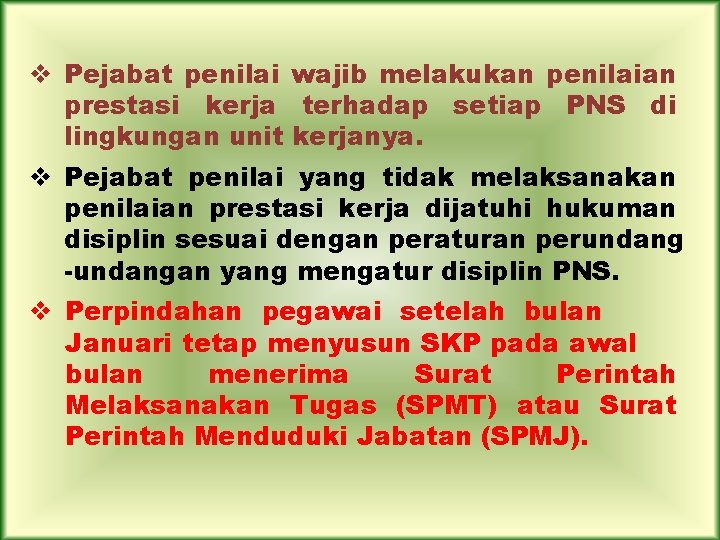 ❖ Pejabat penilai wajib melakukan penilaian prestasi kerja terhadap setiap PNS di lingkungan unit kerjanya.

❖ Pejabat penilai yang tidak melaksanakan penilaian prestasi kerja dijatuhi hukuman disiplin sesuai dengan peraturan perundang -undangan yang mengatur disiplin PNS.

❖ Perpindahan pegawai setelah bulan Januari tetap menyusun SKP pada awal bulan menerima Surat Perintah Melaksanakan Tugas (SPMT) atau Surat Perintah Menduduki Jabatan (SPMJ).